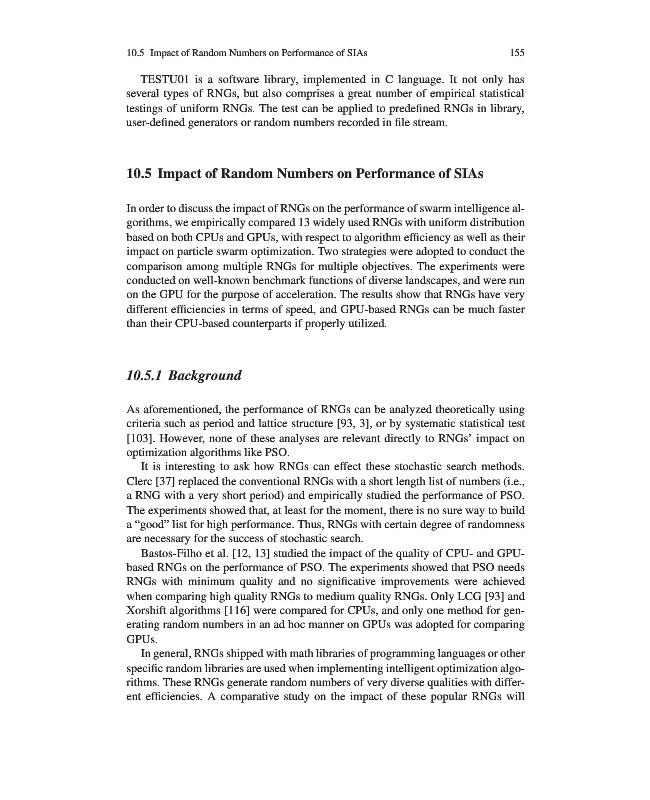 10.5 Impact of Random Numbers on Performance of SIAs 155

TESTU01 is a software library, implemented in C language. It not only has several types of RNGs, but also comprises a great number of empirical statistical testings of uniform RNGs. The test can be applied to predefined RNGs in library, user-defined generators or random numbers recorded in file stream.

10.5 Impact of Random Numbers on Performance of SIAs

In order to discuss the impact of RNGs on the performance of swarm intelligence algorithms, we empirically compared 13 widely used RNGs with uniform distribution based on both CPUs and GPUs, with respect to algorithm efficiency as well as their impact on particle swarm optimization. Two strategies were adopted to conduct the comparison among multiple RNGs for multiple objectives. The experiments were conducted on well-known benchmark functions of diverse landscapes, and were run on the GPU for the purpose of acceleration. The results show that RNGs have very different efficiencies in terms of speed, and GPU-based RNGs can be much faster than their CPU-based counterparts if properly utilized.

10.5.1 Background

As aforementioned, the performance of RNGs can be analyzed theoretically using criteria such as period and lattice structure [93, 3], or by systematic statistical test [103]. However, none of these analyses are relevant directly to RNGs' impact on optimization algorithms like PSO.

It is interesting to ask how RNGs can effect these stochastic search methods. Clerc [37] replaced the conventional RNGs with a short length list of numbers (i.e., a RNG with a very short period) and empirically studied the performance of PSO. The experiments showed that, at least for the moment, there is no sure way to build a "good" list for high performance. Thus, RNGs with certain degree of randomness are necessary for the success of stochastic search.

Bastos-Filho et al. [12, 13] studied the impact of the quality of CPU- and GPU-based RNGs on the performance of PSO. The experiments showed that PSO needs RNGs with minimum quality and no significative improvements were achieved when comparing high quality RNGs to medium quality RNGs. Only LCG [93] and Xorshift algorithms [116] were compared for CPUs, and only one method for generating random numbers in an ad hoc manner on GPUs was adopted for comparing GPUs.

In general, RNGs shipped with math libraries of programming languages or other specific random libraries are used when implementing intelligent optimization algorithms. These RNGs generate random numbers of very diverse qualities with different efficiencies. A comparative study on the impact of these popular RNGs will